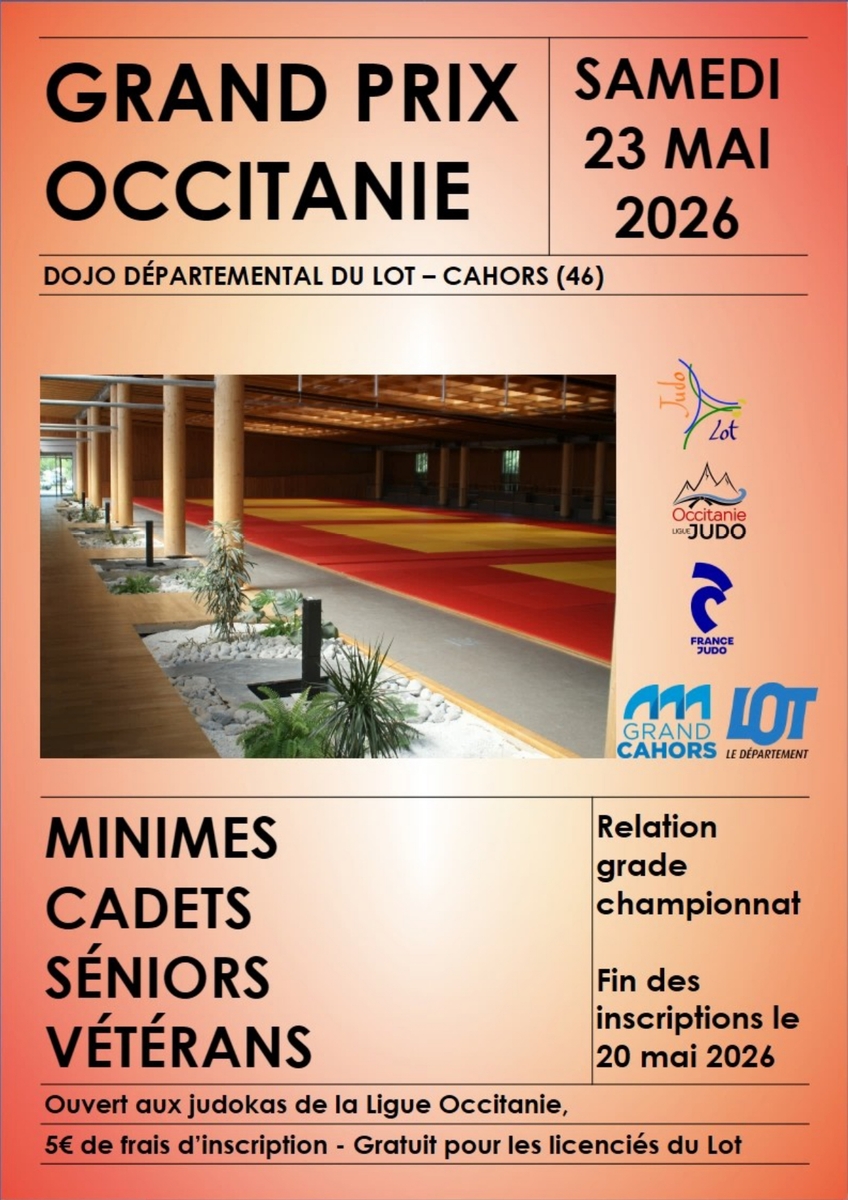 GRAND PRIX OCCITANIE

SAMEDI 23 MAI 2026

DOJO DÉPARTEMENTAL DU LOT – CAHORS (46)

Judo Lot

Occitanie LIGUE JUDO

FRANCE JUDO

GRAND CAHORS

LOT LE DÉPARTEMENT

MINIMES
CADETS
SÉNIORS
VÉTÉRANS

Relation grade championnat

Fin des inscriptions le 20 mai 2026

Ouvert aux judokas de la Ligue Occitanie,

5€ de frais d'inscription - Gratuit pour les licenciés du Lot